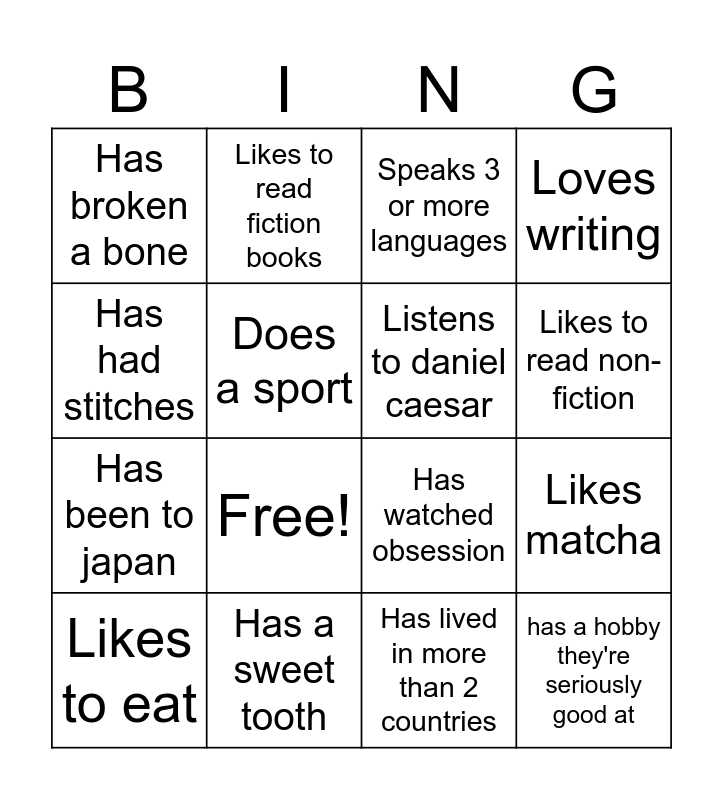 | B | I | N | G |
|---|---|---|---|
| Has broken a bone | Likes to read fiction books | Speaks 3 or more languages | Loves writing |
| Has had stitches | Does a sport | Listens to daniel caesar | Likes to read non-fiction |
| Has been to japan | Free! | Has watched obsession | Likes matcha |
| Likes to eat | Has a sweet tooth | Has lived in more than 2 countries | has a hobby they're seriously good at |